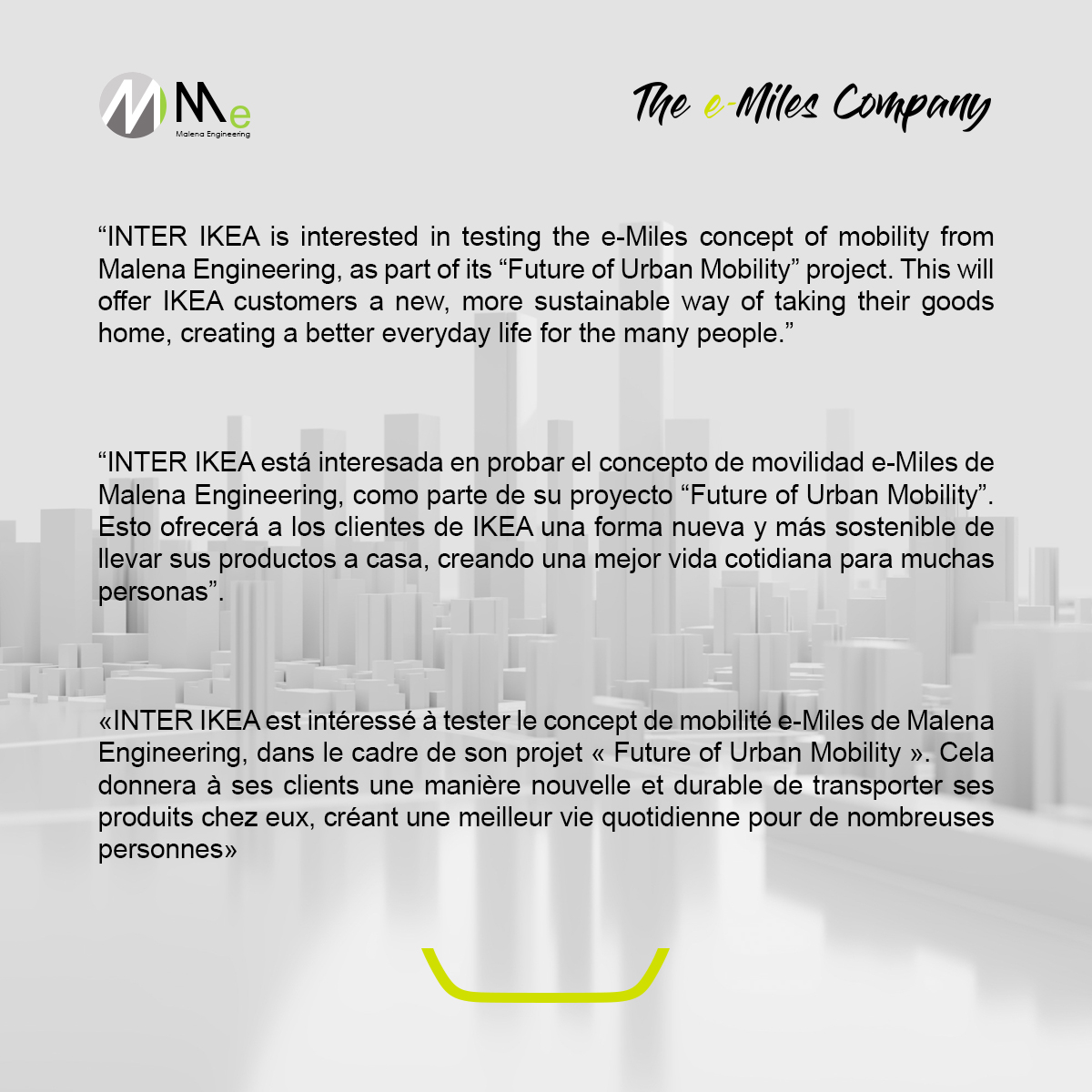 Me
Malena Engineering

The e-Miles Company

“INTER IKEA is interested in testing the e-Miles concept of mobility from Malena Engineering, as part of its “Future of Urban Mobility” project. This will offer IKEA customers a new, more sustainable way of taking their goods home, creating a better everyday life for the many people.”

“INTER IKEA está interesada en probar el concepto de movilidad e-Miles de Malena Engineering, como parte de su proyecto “Future of Urban Mobility”. Esto ofrecerá a los clientes de IKEA una forma nueva y más sostenible de llevar sus productos a casa, creando una mejor vida cotidiana para muchas personas”.

«INTER IKEA est intéressé à tester le concept de mobilité e-Miles de Malena Engineering, dans le cadre de son projet « Future of Urban Mobility ». Cela donnera à ses clients une manière nouvelle et durable de transporter ses produits chez eux, créant une meilleur vie quotidienne pour de nombreuses personnes»